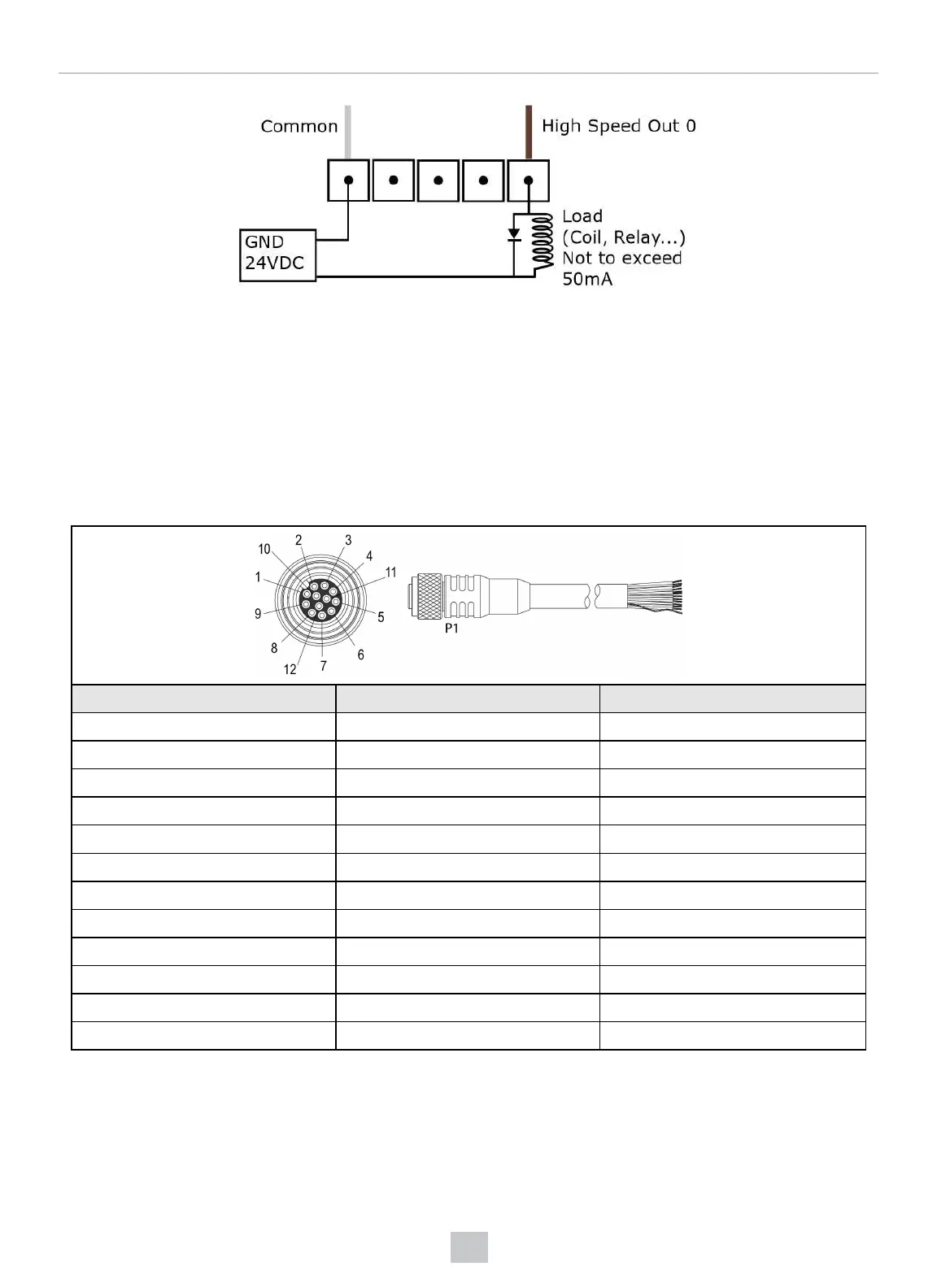 Common

High Speed Out 0

GND
24VDC

Load
(Coil, Relay...)
Not to exceed
50mA

10
2
3
4
11
1
9
5
8
6
12
7

P1